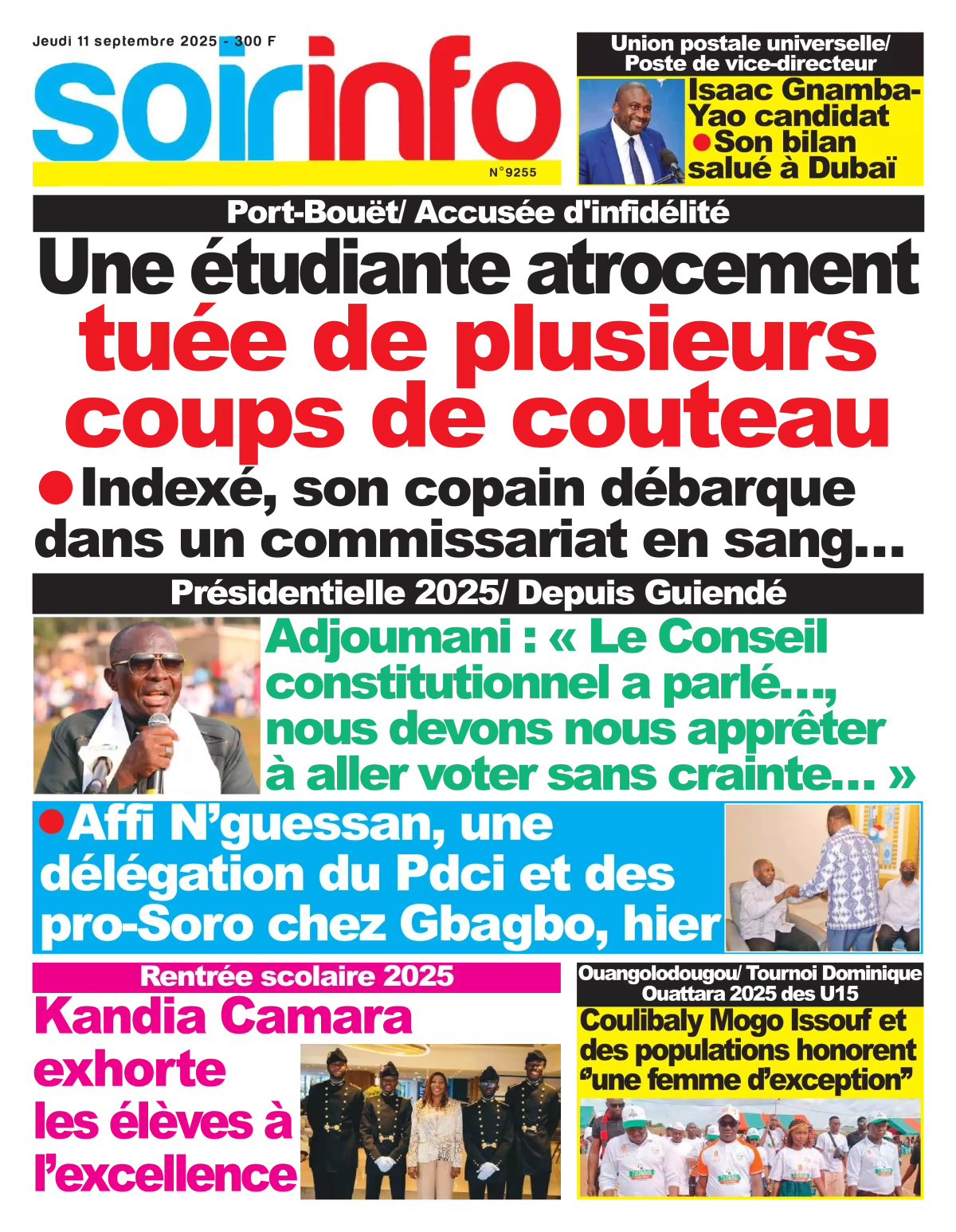 Jeudi 11 septembre 2025 - 300 F

soirinfo

N°9255

Union postale universelle/ Poste de vice-directeur

Isaac Gnamba-Yao candidat

●Son bilan salué à Dubaï

Port-Bouët/ Accusée d'infidélité

Une étudiante atrocement tuée de plusieurs coups de couteau

●Indexé, son copain débarque dans un commissariat en sang...

Présidentielle 2025/ Depuis Guiendé

Adjoumani : « Le Conseil constitutionnel a parlé..., nous devons nous apprêter à aller voter sans crainte... »

●Affi N'guessan, une délégation du Pdci et des pro-Soro chez Gbagbo, hier

Rentrée scolaire 2025

Kandia Camara exhorte les élèves à l'excellence

Ouangolodougou/ Tournoi Dominique Ouattara 2025 des U15

Coulibaly Mogo Issouf et des populations honorent "une femme d'exception"